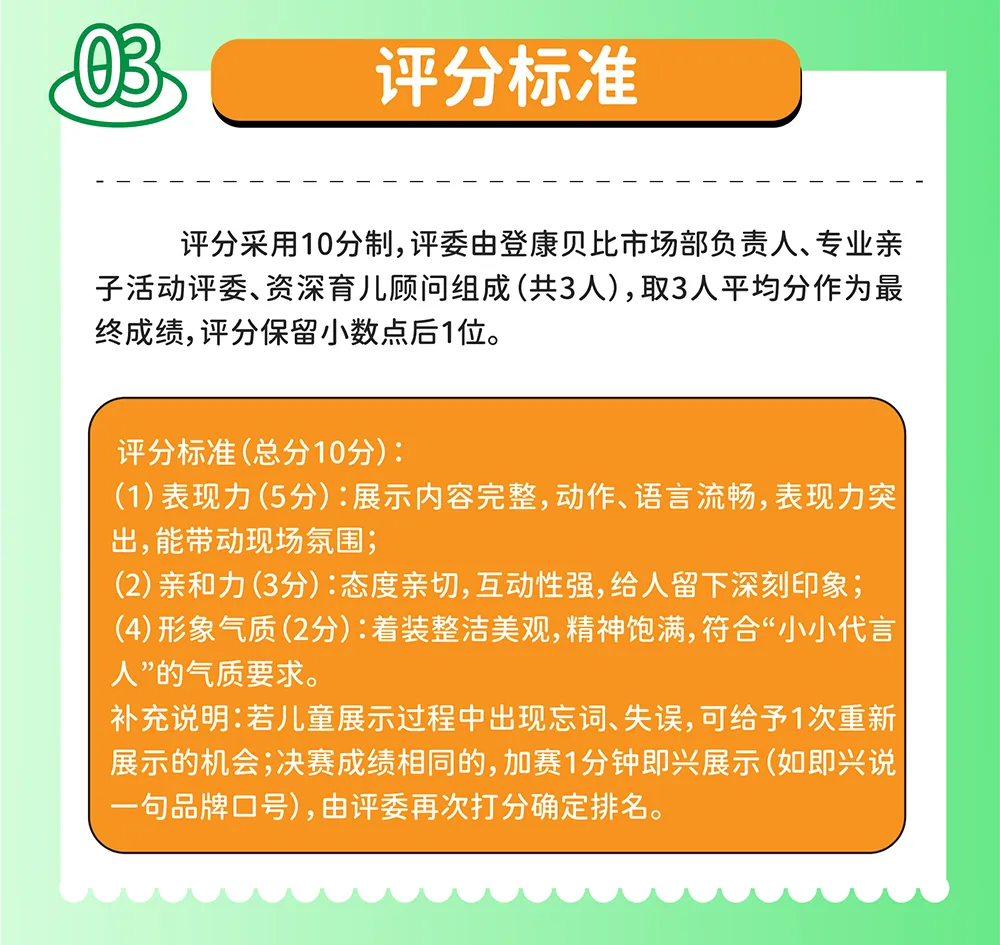 03

评分标准

评分采用10分制，评委由登康贝比市场部负责人、专业亲子活动评委、资深育儿顾问组成（共3人），取3人平均分作为最终成绩，评分保留小数点后1位。

评分标准（总分10分）：
（1）表现力（5分）：展示内容完整，动作、语言流畅，表现力突出，能带动现场氛围；
（2）亲和力（3分）：态度亲切，互动性强，给人留下深刻印象；
（4）形象气质（2分）：着装整洁美观，精神饱满，符合“小小代言人”的气质要求。
补充说明：若儿童展示过程中出现忘词、失误，可给予1次重新展示的机会；决赛成绩相同的，加赛1分钟即兴展示（如即兴说一句品牌口号），由评委再次打分确定排名。